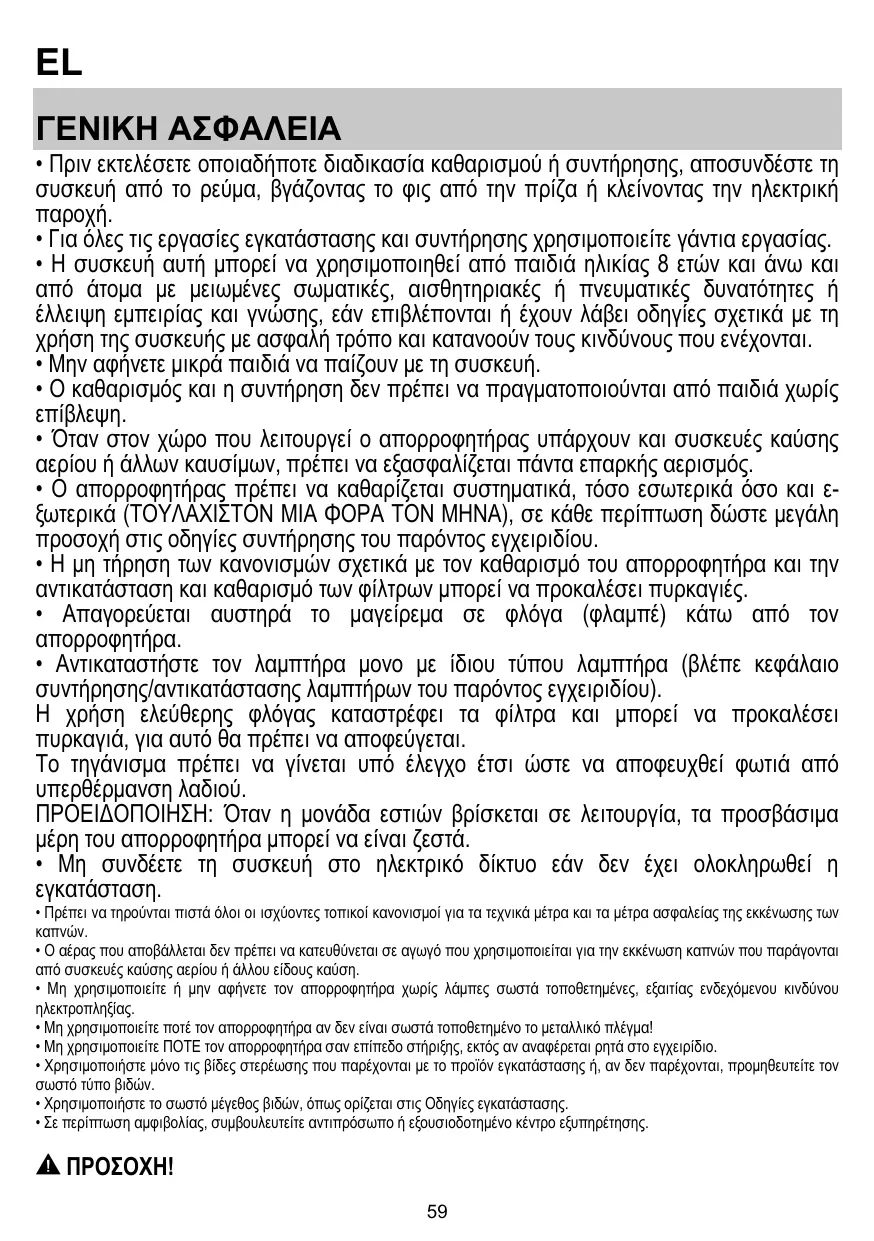 EL

ΓΕΝΙΚΗ ΑΣΦΑΛΕΙΑ

• Πριν εκτελέσετε οποιαδήποτε διαδικασία καθαρισμού ή συντήρησης, αποσυνδέστε τη συσκευή από το ρεύμα, βγάζοντας το φις από την πρίζα ή κλείνοντας την ηλεκτρική παροχή.
• Για όλες τις εργασίες εγκατάστασης και συντήρησης χρησιμοποιείτε γάντια εργασίας.
• Η συσκευή αυτή μπορεί να χρησιμοποιηθεί από παιδιά ηλικίας 8 ετών και άνω και από άτομα με μειωμένες σωματικές, αισθητηριακές ή πνευματικές δυνατότητες ή έλλειψη εμπειρίας και γνώσης, εάν επιβλέπονται ή έχουν λάβει οδηγίες σχετικά με τη χρήση της συσκευής με ασφαλή τρόπο και κατανοούν τους κινδύνους που ενέχονται.
• Μην αφήνετε μικρά παιδιά να παίζουν με τη συσκευή.
• Ο καθαρισμός και η συντήρηση δεν πρέπει να πραγματοποιούνται από παιδιά χωρίς επίβλεψη.
• Όταν στον χώρο που λειτουργεί ο απορροφητήρας υπάρχουν και συσκευές καύσης αερίου ή άλλων καυσίμων, πρέπει να εξασφαλίζεται πάντα επαρκής αερισμός.
• Ο απορροφητήρας πρέπει να καθαρίζεται συστηματικά, τόσο εσωτερικά όσο και εξωτερικά (ΤΟΥΛΑΧΙΣΤΟΝ ΜΙΑ ΦΟΡΑ ΤΟΝ ΜΗΝΑ), σε κάθε περίπτωση δώστε μεγάλη προσοχή στις οδηγίες συντήρησης του παρόντος εγχειριδίου.
• Η μη τήρηση των κανονισμών σχετικά με τον καθαρισμό του απορροφητήρα και την αντικατάσταση και καθαρισμό των φίλτρων μπορεί να προκαλέσει πυρκαγιές.
• Απαγορεύεται αυστηρά το μαγείρεμα σε φλόγα (φλαμπέ) κάτω από τον απορροφητήρα.
• Αντικαταστήστε τον λαμπτήρα μονο με ίδιου τύπου λαμπτήρα (βλέπε κεφάλαιο συντήρησης/αντικατάστασης λαμπτήρων του παρόντος εγχειριδίου).
Η χρήση ελεύθερης φλόγας καταστρέφει τα φίλτρα και μπορεί να προκαλέσει πυρκαγιά, για αυτό θα πρέπει να αποφεύγεται.
Το τηγάνισμα πρέπει να γίνεται υπό έλεγχο έτσι ώστε να αποφευχθεί φωτιά από υπερθέρμανση λαδιού.
ΠΡΟΕΙΔΟΠΟΙΗΣΗ: Όταν η μονάδα εστιών βρίσκεται σε λειτουργία, τα προσβάσιμα μέρη του απορροφητήρα μπορεί να είναι ζεστά.
• Μη συνδέετε τη συσκευή στο ηλεκτρικό δίκτυο εάν δεν έχει ολοκληρωθεί η εγκατάσταση.
• Πρέπει να τηρούνται πιστά όλοι οι ισχύοντες τοπικοί κανονισμοί για τα τεχνικά μέτρα και τα μέτρα ασφαλείας της εκκένωσης των καπνών.
• Ο αέρας που αποβάλλεται δεν πρέπει να κατευθύνεται σε αγωγό που χρησιμοποιείται για την εκκένωση καπνών που παράγονται από συσκευές καύσης αερίου ή άλλου είδους καύση.
• Μη χρησιμοποιείτε ή μην αφήνετε τον απορροφητήρα χωρίς λάμπες σωστά τοποθετημένες, εξαιτίας ενδεχόμενου κινδύνου ηλεκτροπληξίας.
• Μη χρησιμοποιείτε ποτέ τον απορροφητήρα αν δεν είναι σωστά τοποθετημένο το μεταλλικό πλέγμα!
• Μη χρησιμοποιείτε ΠΟΤΕ τον απορροφητήρα σαν επίπεδο στήριξης, εκτός αν αναφέρεται ρητά στο εγχειρίδιο.
• Χρησιμοποιήστε μόνο τις βίδες στερέωσης που παρέχονται με το προϊόν εγκατάστασης ή, αν δεν παρέχονται, προμηθευτείτε τον σωστό τύπο βιδών.
• Χρησιμοποιήστε το σωστό μέγεθος βιδών, όπως ορίζεται στις Οδηγίες εγκατάστασης.
• Σε περίπτωση αμφιβολίας, συμβουλευτείτε αντιπρόσωπο ή εξουσιοδοτημένο κέντρο εξυπηρέτησης.

ΠΡΟΣΟΧΗ!

59